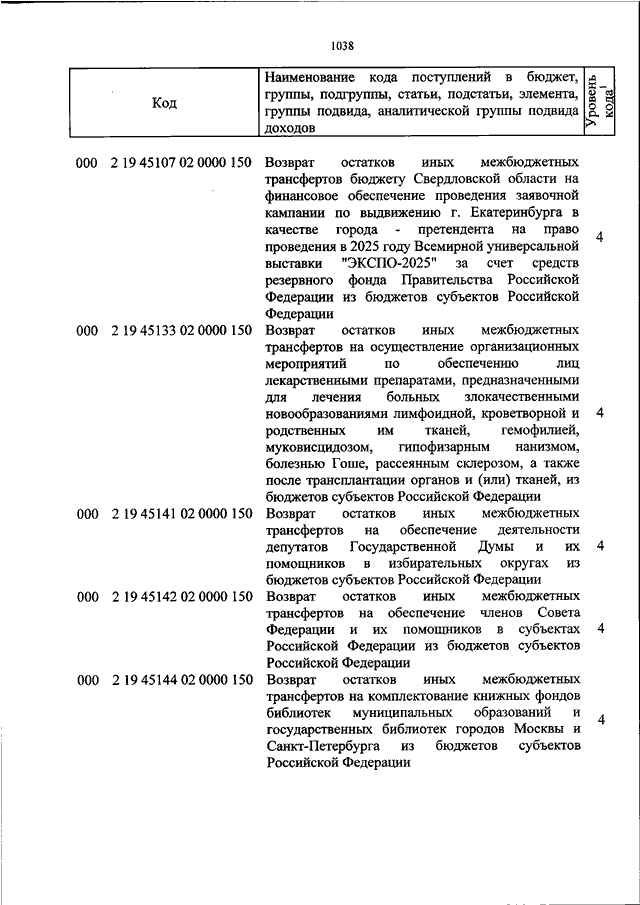 1038

| Код | Наименование кода поступлений в бюджет, группы, подгруппы, статьи, подстатьи, элемента, группы подвида, аналитической группы подвида доходов | Уровень кода$^1$ |
|---|---|---|
| 000 2 19 45107 02 0000 150 | Возврат остатков иных межбюджетных трансфертов бюджету Свердловской области на финансовое обеспечение проведения заявочной кампании по выдвижению г. Екатеринбурга в качестве города - претендента на право проведения в 2025 году Всемирной универсальной выставки "ЭКСПО-2025" за счет средств резервного фонда Правительства Российской Федерации из бюджетов субъектов Российской Федерации | 4 |
| 000 2 19 45133 02 0000 150 | Возврат остатков иных межбюджетных трансфертов на осуществление организационных мероприятий по обеспечению лиц лекарственными препаратами, предназначенными для лечения больных злокачественными новообразованиями лимфоидной, кроветворной и родственных им тканей, гемофилией, муковисцидозом, гипофизарным нанизмом, болезнью Гоше, рассеянным склерозом, а также после трансплантации органов и (или) тканей, из бюджетов субъектов Российской Федерации | 4 |
| 000 2 19 45141 02 0000 150 | Возврат остатков иных межбюджетных трансфертов на обеспечение деятельности депутатов Государственной Думы и их помощников в избирательных округах из бюджетов субъектов Российской Федерации | 4 |
| 000 2 19 45142 02 0000 150 | Возврат остатков иных межбюджетных трансфертов на обеспечение членов Совета Федерации и их помощников в субъектах Российской Федерации из бюджетов субъектов Российской Федерации | 4 |
| 000 2 19 45144 02 0000 150 | Возврат остатков иных межбюджетных трансфертов на комплектование книжных фондов библиотек муниципальных образований и государственных библиотек городов Москвы и Санкт-Петербурга из бюджетов субъектов Российской Федерации | 4 |